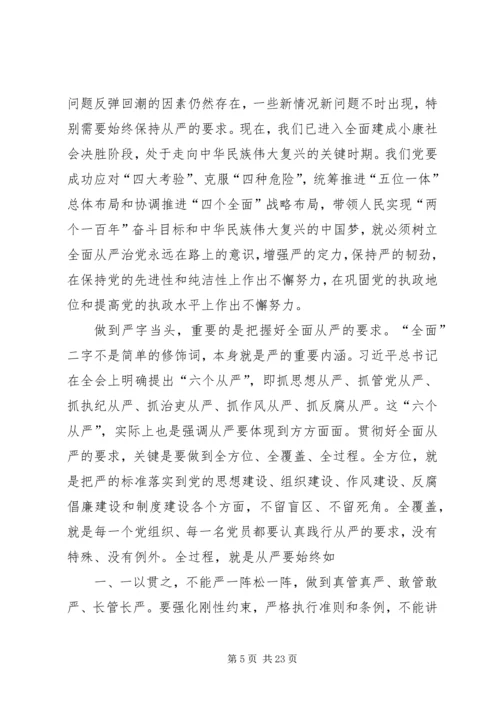 问题反弹回潮的因素仍然存在，一些新情况新问题不时出现，特别需要始终保持从严的要求。现在，我们已进入全面建成小康社会决胜阶段，处于走向中华民族伟大复兴的关键时期。我们党要成功应对“四大考验”、克服“四种危险”，统筹推进“五位一体”总体布局和协调推进“四个全面”战略布局，带领人民实现“两个一百年”奋斗目标和中华民族伟大复兴的中国梦，就必须树立全面从严治党永远在路上的意识，增强严的定力，保持严的韧劲，在保持党的先进性和纯洁性上作出不懈努力，在巩固党的执政地位和提高党的执政水平上作出不懈努力。

做到严字当头，重要的是把握好全面从严的要求。“全面”二字不是简单的修饰词，本身就是严的重要内涵。习近平总书记在全会上明确提出“六个从严”，即抓思想从严、抓管党从严、抓执纪从严、抓治吏从严、抓作风从严、抓反腐从严。这“六个从严”，实际上也是强调从严要体现到方方面面。贯彻好全面从严的要求，关键是要做到全方位、全覆盖、全过程。全方位，就是把严的标准落实到党的思想建设、组织建设、作风建设、反腐倡廉建设和制度建设各个方面，不留盲区、不留死角。全覆盖，就是每一个党组织、每一名党员都要认真践行从严的要求，没有特殊、没有例外。全过程，就是从严要始终如

一、一以贯之，不能严一阵松一阵，做到真管真严、敢管敢严、长管长严。要强化刚性约束，严格执行准则和条例，不能讲

第 5 页 共 23 页